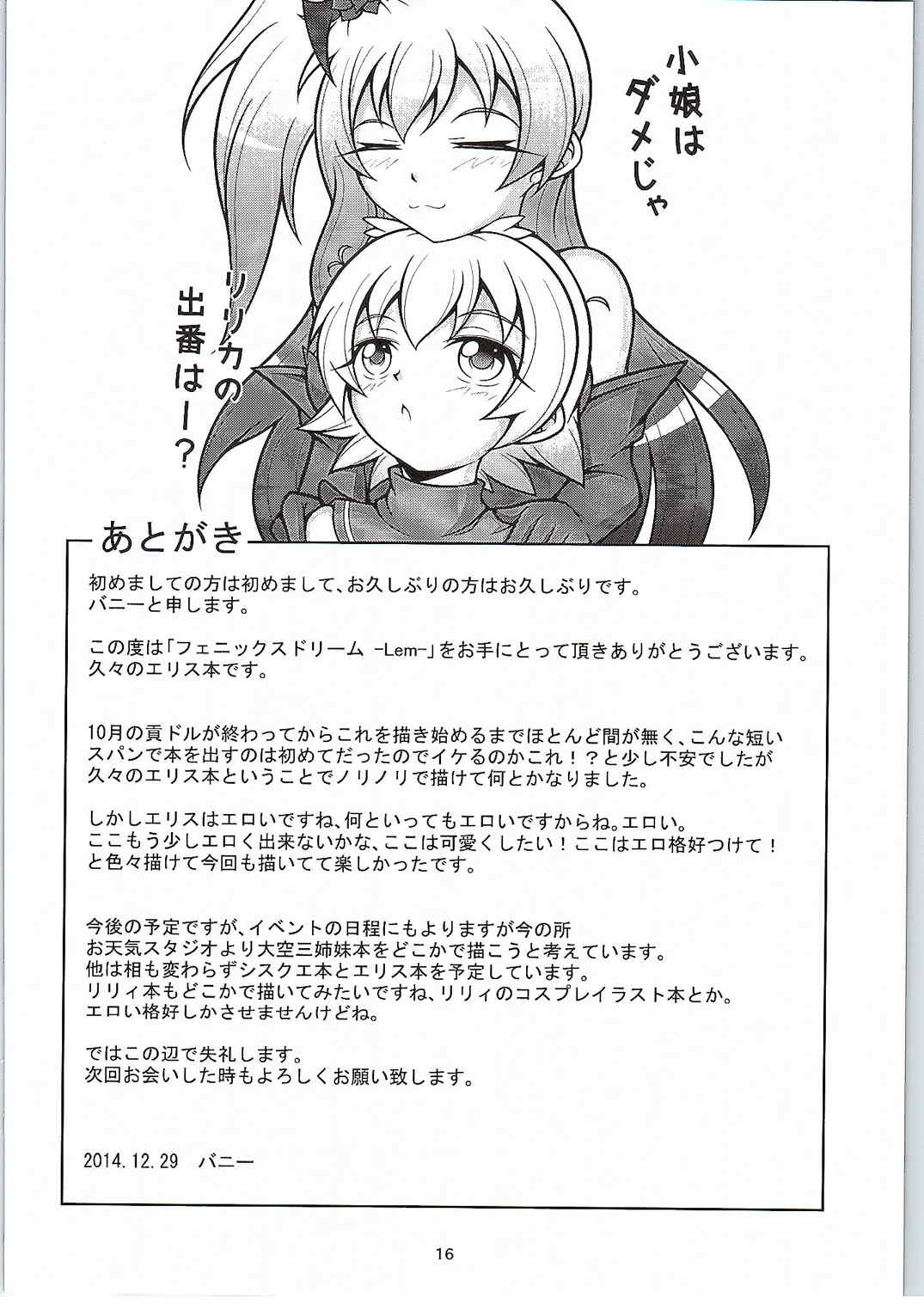 小娘はダメじゃ

リリカの出番はー？

あとがき

初めましての方は初めまして、お久しぶりの方はお久しぶりです。
バニーと申します。

この度は「フェニックスドリーム -Lem-」をお手にとって頂きありがとうございます。
久々のエリス本です。

10月の貢ドルが終わってからこれを描き始めるまでほとんど間が無く、こんな短いスパンで本を出すのは初めてだったのでイケるのかこれ！？と少し不安でしたが久々のエリス本ということでノリノリで描けて何とかなりました。

しかしエリスはエロいですね、何といってもエロいですからね。エロい。
ここもう少しエロく出来ないかな、ここは可愛くしたい！ここはエロ格好つけて！
と色々描けて今回も描いてて楽しかったです。

今後の予定ですが、イベントの日程にもよりますが今の所
お天気スタジオより大空三姉妹本をどこかで描こうと考えています。
他は相も変わらずシスクエ本とエリス本を予定しています。
リリィ本もどこかで描いてみたいですね、リリィのコスプレイラスト本とか。
エロい格好しかさせませんけどね。

ではこの辺で失礼します。
次回お会いした時もよろしくお願い致します。

2014.12.29 バニー

16